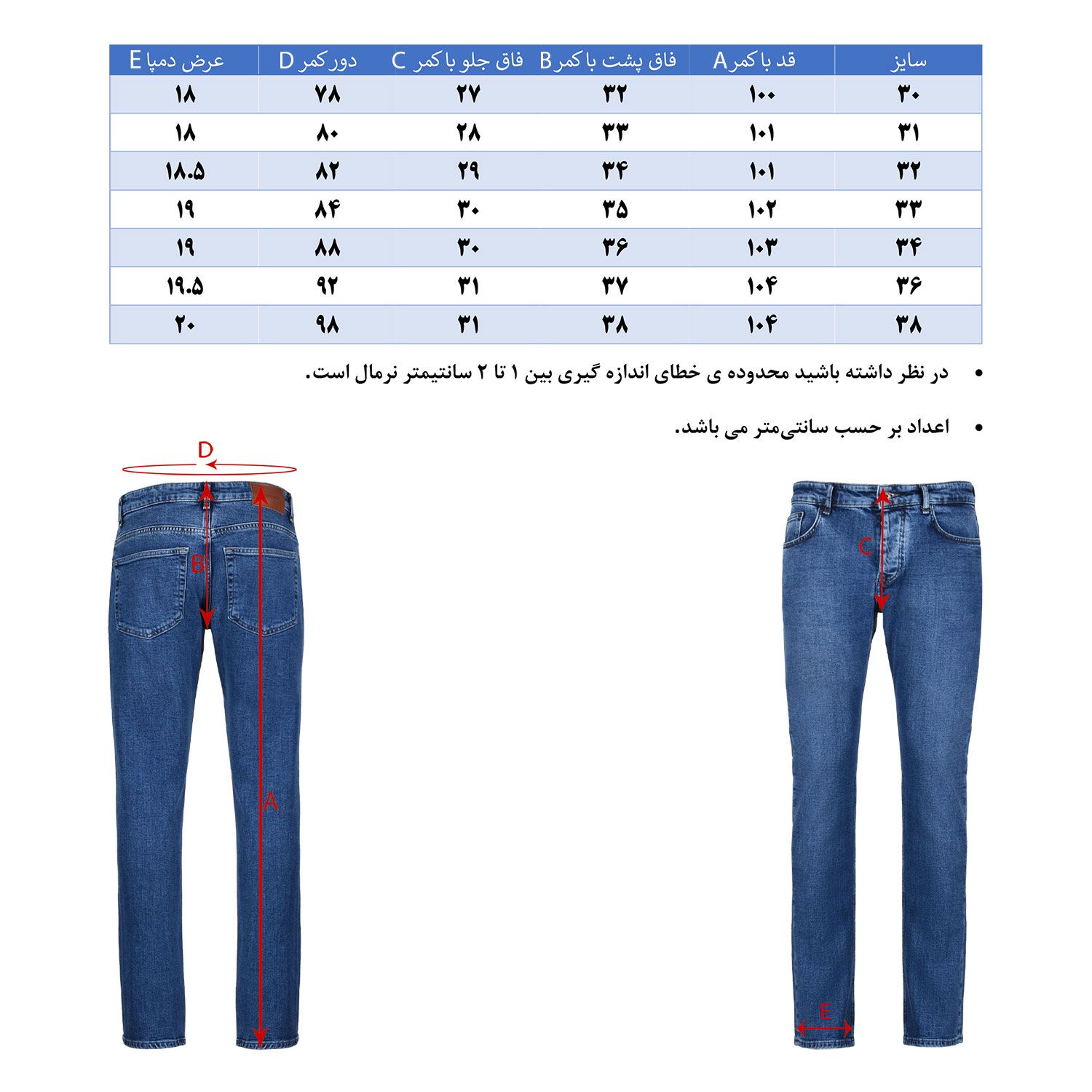 | سایز | قد با کمر A | فاق پشت با کمر B | فاق جلو با کمر C | دور کمر D | عرض دمپا E |
|---|---|---|---|---|---|
| ۳۰ | ۱۰۰ | ۳۲ | ۲۷ | ۷۸ | ۱۸ |
| ۳۱ | ۱۰۱ | ۳۳ | ۲۸ | ۸۰ | ۱۸ |
| ۳۲ | ۱۰۱ | ۳۴ | ۲۹ | ۸۲ | ۱۸.۵ |
| ۳۳ | ۱۰۲ | ۳۵ | ۳۰ | ۸۴ | ۱۹ |
| ۳۴ | ۱۰۳ | ۳۶ | ۳۰ | ۸۸ | ۱۹ |
| ۳۶ | ۱۰۴ | ۳۷ | ۳۱ | ۹۲ | ۱۹.۵ |
| ۳۸ | ۱۰۴ | ۳۸ | ۳۱ | ۹۸ | ۲۰ |

• در نظر داشته باشید محدوده ی خطای اندازه گیری بین ۱ تا ۲ سانتیمتر نرمال است.

• اعداد بر حسب سانتی‌متر می باشد.

D
B
A
C
E